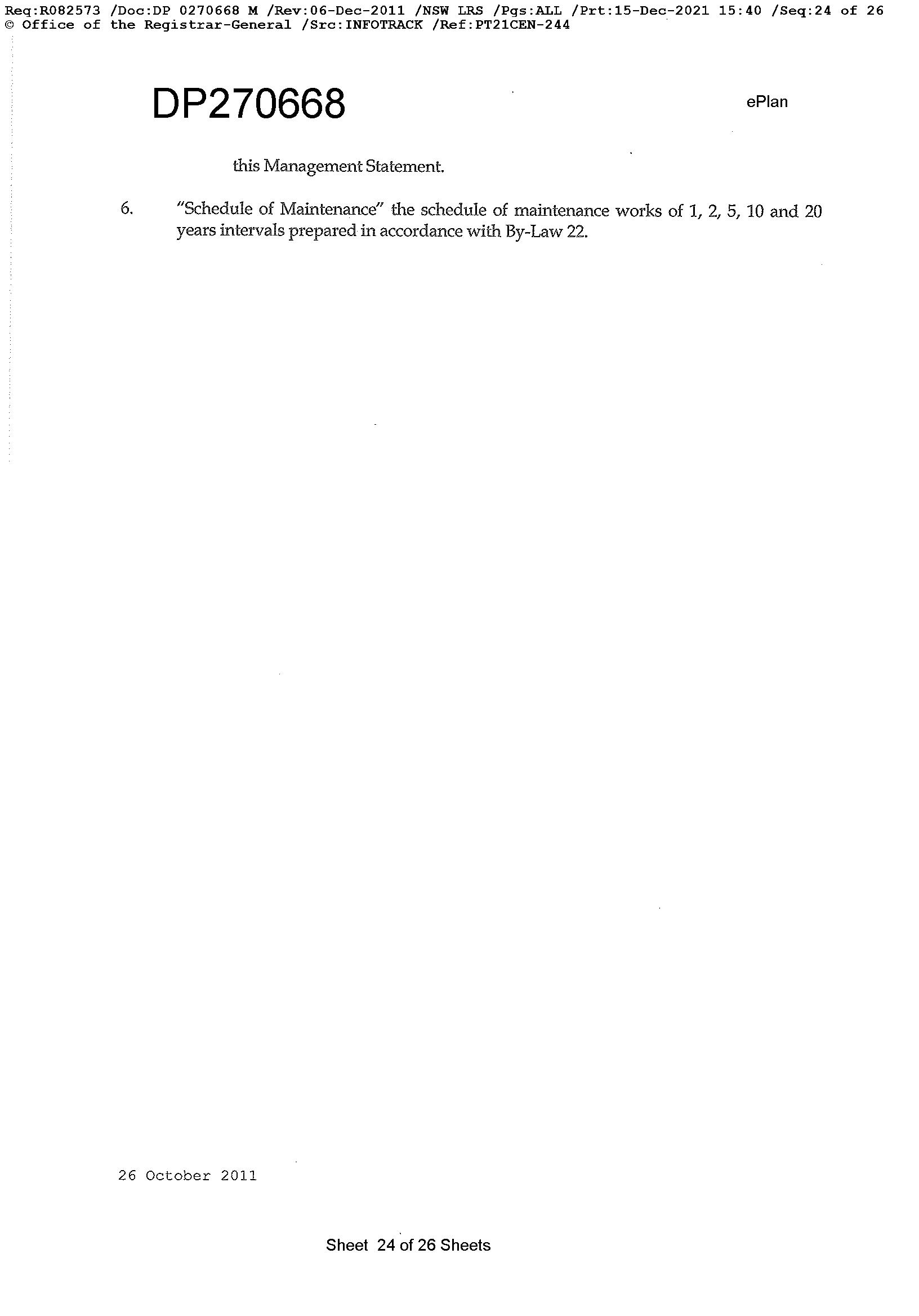 Req:R082573 /Doc:DP 0270668 M /Rev:06-Dec-2011 /NSW LRS /Pgs:ALL /Prt:15-Dec-2021 15:40 /Seq:24 of 26
© Office of the Registrar-General /Src:INFOTRACK /Ref:PT21CEN-244

DP270668

ePlan

this Management Statement.

6. "Schedule of Maintenance" the schedule of maintenance works of 1, 2, 5, 10 and 20 years intervals prepared in accordance with By-Law 22.

26 October 2011

Sheet 24 of 26 Sheets